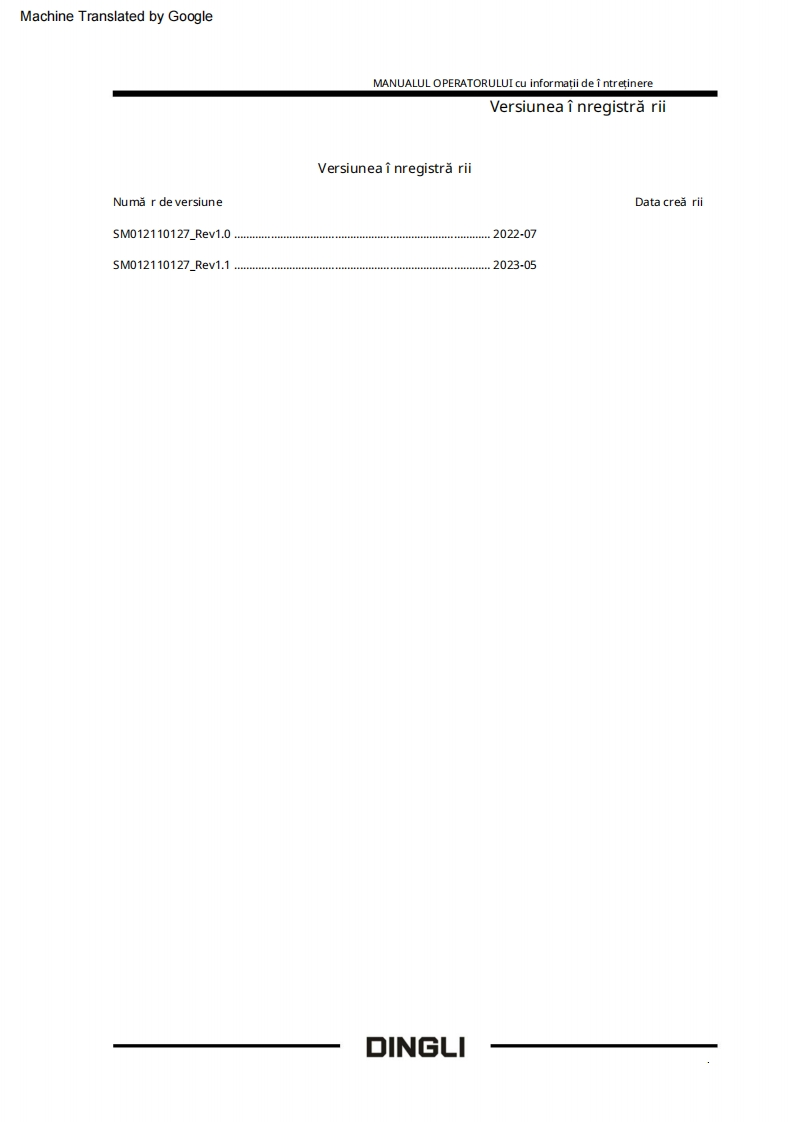 Machine Translated by Google

MANUALUL OPERATORULUI cu informații de î ntreținere

Versiunea î nregistră rii

Versiunea î nregistră rii

Numă r de versiune

Data creă rii

SM012110127_Rev1.0 2022-07

SM012110127_Rev1.1 2023-05

DINGLI